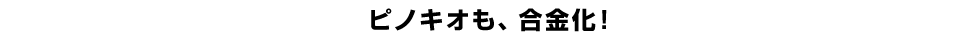 ピノキオも、合金化！